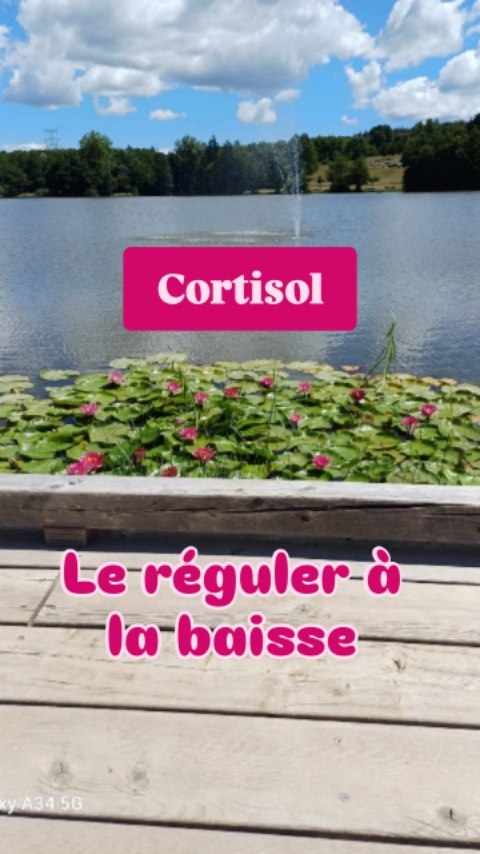 Cortisol

Le réguler à la baisse

xy A34 5G